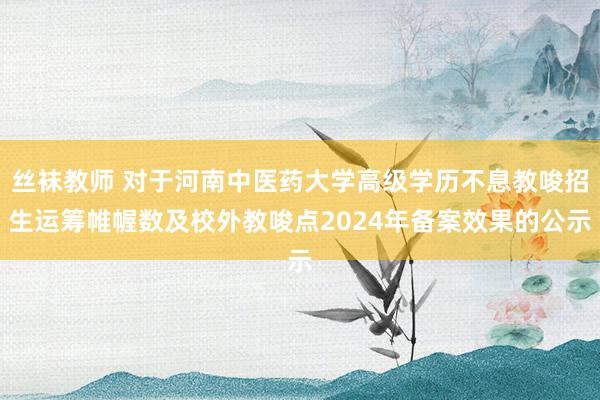 丝袜教师 对于河南中医药大学高级学历不息教唆招生运筹帷幄数及校外教唆点2024年备案效果的公示示